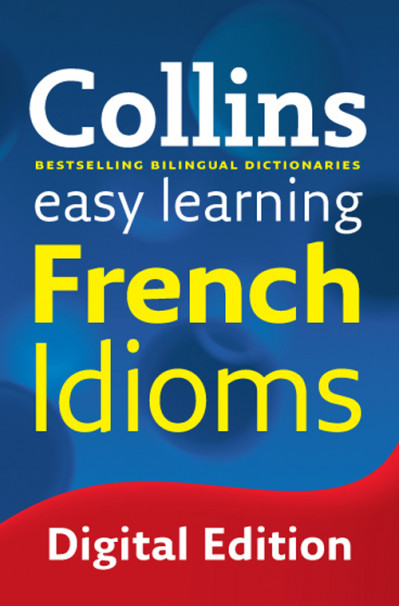 Collins
BESTSELLING BILINGUAL DICTIONARIES
easy learning
French
Idioms

Digital Edition